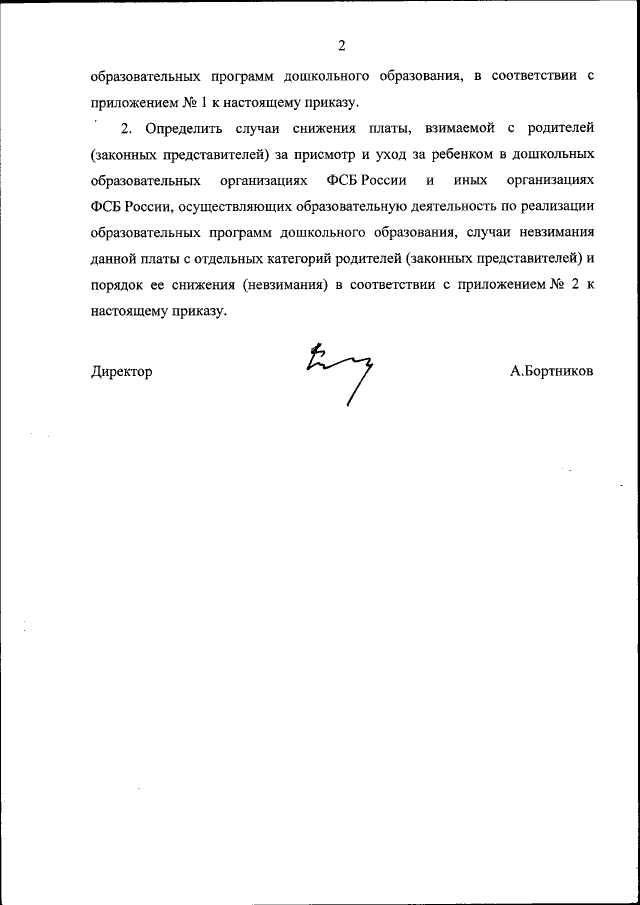 2

образовательных программ дошкольного образования, в соответствии с приложением № 1 к настоящему приказу.

2. Определить случаи снижения платы, взимаемой с родителей (законных представителей) за присмотр и уход за ребенком в дошкольных образовательных организациях ФСБ России и иных организациях ФСБ России, осуществляющих образовательную деятельность по реализации образовательных программ дошкольного образования, случаи невзимания данной платы с отдельных категорий родителей (законных представителей) и порядок ее снижения (невзимания) в соответствии с приложением № 2 к настоящему приказу.

Директор А.Бортников